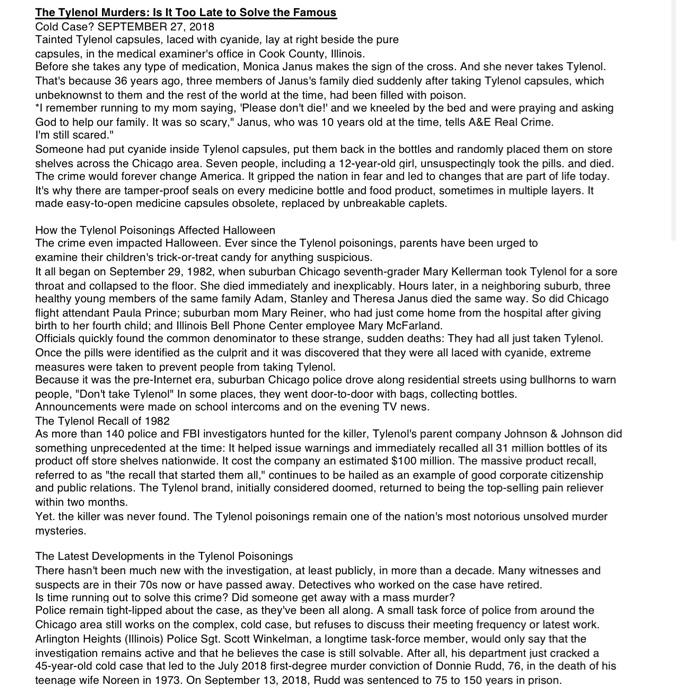 The Tylenol Murders: Is It Too Late to Solve the Famous
Cold Case? SEPTEMBER 27, 2018
Tainted Tylenol capsules, laced with cyanide, lay at right beside the pure capsules, in the medical examiner's office in Cook County, Illinois.
Before she takes any type of medication, Monica Janus makes the sign of the cross. And she never takes Tylenol. That's because 36 years ago, three members of Janus's family died suddenly after taking Tylenol capsules, which unbeknownst to them and the rest of the world at the time, had been filled with poison.
"I remember running to my mom saying, 'Please don't die!' and we kneeled by the bed and were praying and asking God to help our family. It was so scary," Janus, who was 10 years old at the time, tells A&E Real Crime. I'm still scared."
Someone had put cyanide inside Tylenol capsules, put them back in the bottles and randomly placed them on store shelves across the Chicago area. Seven people, including a 12-year-old girl, unsuspectingly took the pills. and died. The crime would forever change America. It gripped the nation in fear and led to changes that are part of life today. It's why there are tamper-proof seals on every medicine bottle and food product, sometimes in multiple layers. It made easy-to-open medicine capsules obsolete, replaced by unbreakable caplets.

How the Tylenol Poisonings Affected Halloween
The crime even impacted Halloween. Ever since the Tylenol poisonings, parents have been urged to examine their children's trick-or-treat candy for anything suspicious.
It all began on September 29, 1982, when suburban Chicago seventh-grader Mary Kellerman took Tylenol for a sore throat and collapsed to the floor. She died immediately and inexplicably. Hours later, in a neighboring suburb, three healthy young members of the same family Adam, Stanley and Theresa Janus died the same way. So did Chicago flight attendant Paula Prince; suburban mom Mary Reiner, who had just come home from the hospital after giving birth to her fourth child; and Illinois Bell Phone Center employee Mary McFarland.
Officials quickly found the common denominator to these strange, sudden deaths: They had all just taken Tylenol. Once the pills were identified as the culprit and it was discovered that they were all laced with cyanide, extreme measures were taken to prevent people from taking Tylenol.
Because it was the pre-Internet era, suburban Chicago police drove along residential streets using bullhorns to warn people, "Don't take Tylenol" In some places, they went door-to-door with bags, collecting bottles. Announcements were made on school intercoms and on the evening TV news.
The Tylenol Recall of 1982
As more than 140 police and FBI investigators hunted for the killer, Tylenol's parent company Johnson & Johnson did something unprecedented at the time: It helped issue warnings and immediately recalled all 31 million bottles of its product off store shelves nationwide. It cost the company an estimated $100 million. The massive product recall, referred to as "the recall that started them all," continues to be hailed as an example of good corporate citizenship and public relations. The Tylenol brand, initially considered doomed, returned to being the top-selling pain reliever within two months.
Yet. the killer was never found. The Tylenol poisonings remain one of the nation's most notorious unsolved murder mysteries.

The Latest Developments in the Tylenol Poisonings
There hasn't been much new with the investigation, at least publicly, in more than a decade. Many witnesses and suspects are in their 70s now or have passed away. Detectives who worked on the case have retired.
Is time running out to solve this crime? Did someone get away with a mass murder?
Police remain tight-lipped about the case, as they've been all along. A small task force of police from around the Chicago area still works on the complex, cold case, but refuses to discuss their meeting frequency or latest work. Arlington Heights (Illinois) Police Sgt. Scott Winkelman, a longtime task-force member, would only say that the investigation remains active and that he believes the case is still solvable. After all, his department just cracked a 45-year-old cold case that led to the July 2018 first-degree murder conviction of Donnie Rudd, 76, in the death of his teenage wife Noreen in 1973. On September 13, 2018, Rudd was sentenced to 75 to 150 years in prison.